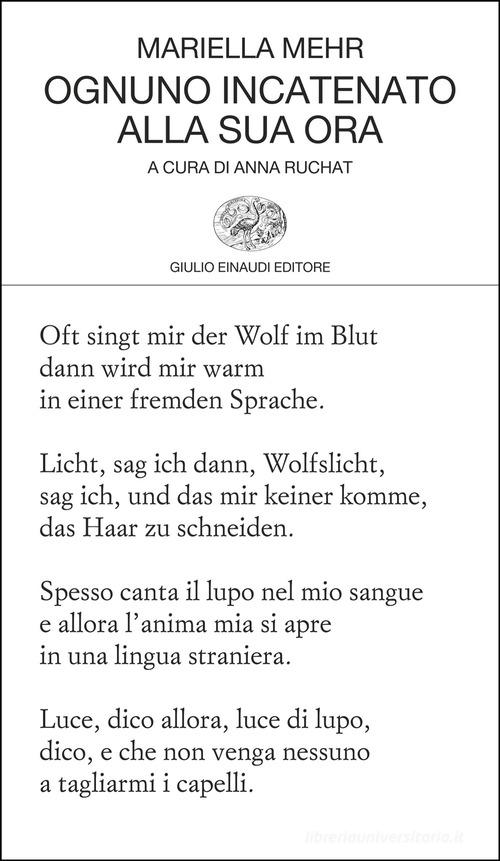 MARIELLA MEHR
OGNUNO INCATENATO ALLA SUA ORA
A CURA DI ANNA RUCHAT

GIULIO EINAUDI EDITORE

Oft singt mir der Wolf im Blut
dann wird mir warm
in einer fremden Sprache.

Licht, sag ich dann, Wolfslicht,
sag ich, und das mir keiner komme,
das Haar zu schneiden.

Spesso canta il lupo nel mio sangue
e allora l'anima mia si apre
in una lingua straniera.

Luce, dico allora, luce di lupo,
dico, e che non venga nessuno
a tagliarmi i capelli.

libreriauniversitaria.it